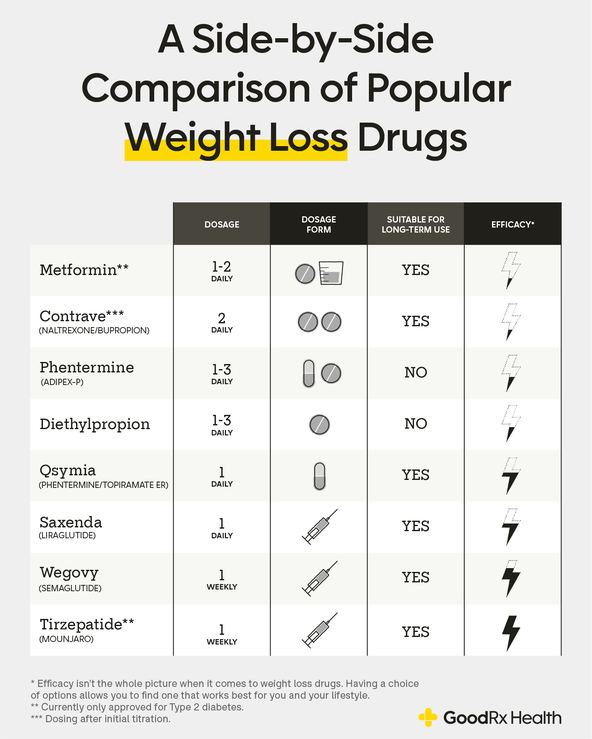 A Side-by-Side Comparison of Popular Weight Loss Drugs

| | DOSAGE | DOSAGE FORM | SUITABLE FOR LONG-TERM USE | EFFICACY* |
|---|---|---|---|---|
| Metformin** | 1-2 DAILY | | YES | |
| Contrave*** (NALTREXONE/BUPROPION) | 2 DAILY | | YES | |
| Phentermine (ADIPEX-P) | 1-3 DAILY | | NO | |
| Diethylpropion | 1-3 DAILY | | NO | |
| Qsymia (PHENTERMINE/TOPIRAMATE ER) | 1 DAILY | | YES | |
| Saxenda (LIRAGLUTIDE) | 1 DAILY | | YES | |
| Wegovy (SEMAGLUTIDE) | 1 WEEKLY | | YES | |
| Tirzepatide** (MOUNJARO) | 1 WEEKLY | | YES | |

* Efficacy isn't the whole picture when it comes to weight loss drugs. Having a choice of options allows you to find one that works best for you and your lifestyle.
** Currently only approved for Type 2 diabetes.
*** Dosing after initial titration.

GoodRx Health